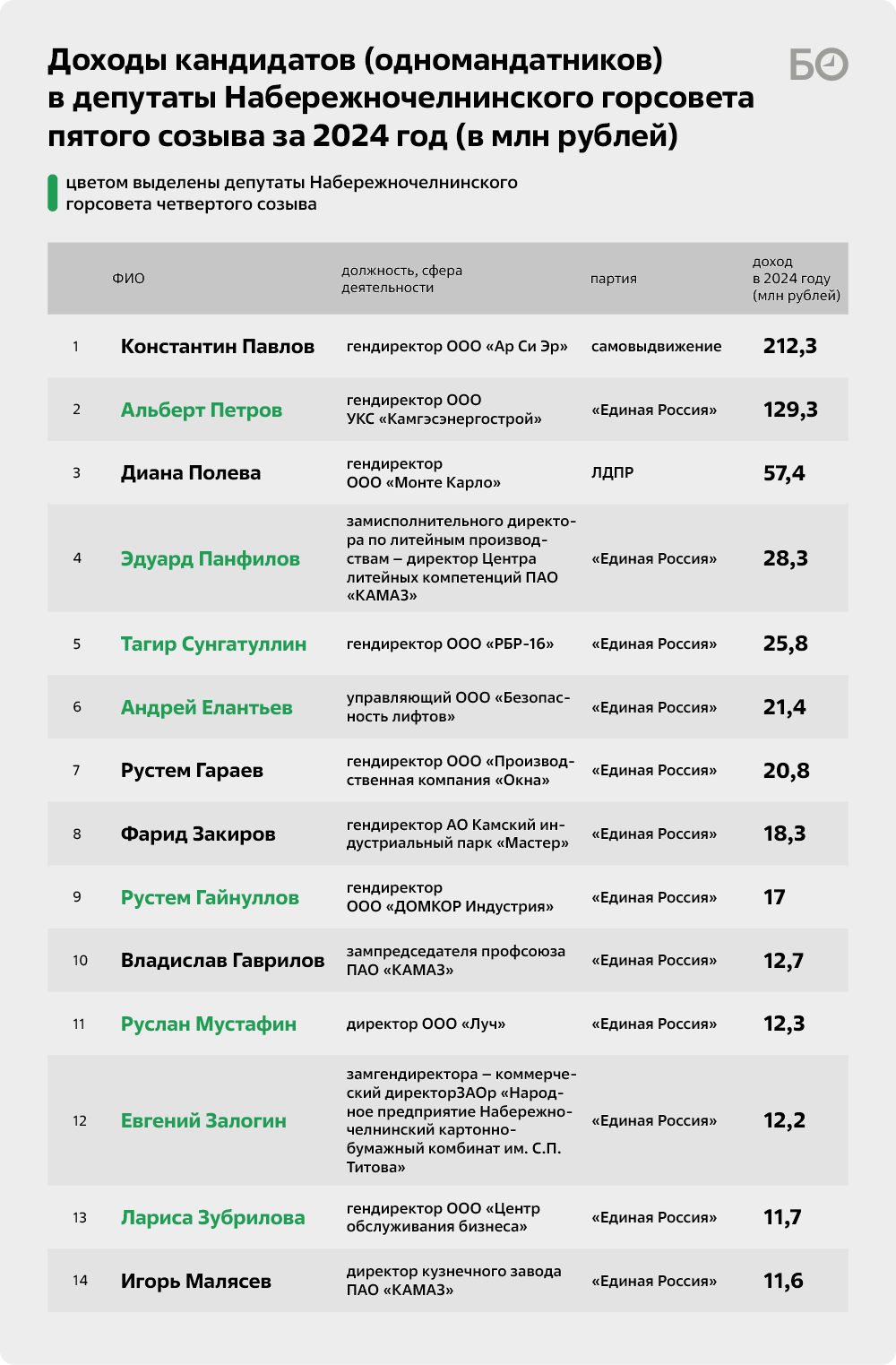 Доходы кандидатов (одномандатников) в депутаты Набережночелнинского горсовета пятого созыва за 2024 год (в млн рублей)

БО

цветом выделены депутаты Набережночелнинского горсовета четвертого созыва

| | ФИО | должность, сфера деятельности | партия | доход в 2024 году (млн рублей) |
|---|---|---|---|---|
| 1 | Константин Павлов | гендиректор ООО «Ар Си Эр» | самовыдвижение | 212,3 |
| 2 | Альберт Петров | гендиректор ООО УКС «Камгэсэнергострой» | «Единая Россия» | 129,3 |
| 3 | Диана Полева | гендиректор ООО «Монте Карло» | ЛДПР | 57,4 |
| 4 | Эдуард Панфилов | замисполнительного директора по литейным производствам – директор Центра литейных компетенций ПАО «КАМАЗ» | «Единая Россия» | 28,3 |
| 5 | Тагир Сунгатуллин | гендиректор ООО «РБР-16» | «Единая Россия» | 25,8 |
| 6 | Андрей Елантьев | управляющий ООО «Безопасность лифтов» | «Единая Россия» | 21,4 |
| 7 | Рустем Гараев | гендиректор ООО «Производственная компания «Окна» | «Единая Россия» | 20,8 |
| 8 | Фарид Закиров | гендиректор АО Камский индустриальный парк «Мастер» | «Единая Россия» | 18,3 |
| 9 | Рустем Гайнуллов | гендиректор ООО «ДОМКОР Индустрия» | «Единая Россия» | 17 |
| 10 | Владислав Гаврилов | зампредседателя профсоюза ПАО «КАМАЗ» | «Единая Россия» | 12,7 |
| 11 | Руслан Мустафин | директор ООО «Луч» | «Единая Россия» | 12,3 |
| 12 | Евгений Залогин | замгендиректора – коммерческий директорЗАОр «Народное предприятие Набережночелнинский картонно-бумажный комбинат им. С.П. Титова» | «Единая Россия» | 12,2 |
| 13 | Лариса Зубрилова | гендиректор ООО «Центр обслуживания бизнеса» | «Единая Россия» | 11,7 |
| 14 | Игорь Малясев | директор кузнечного завода ПАО «КАМАЗ» | «Единая Россия» | 11,6 |